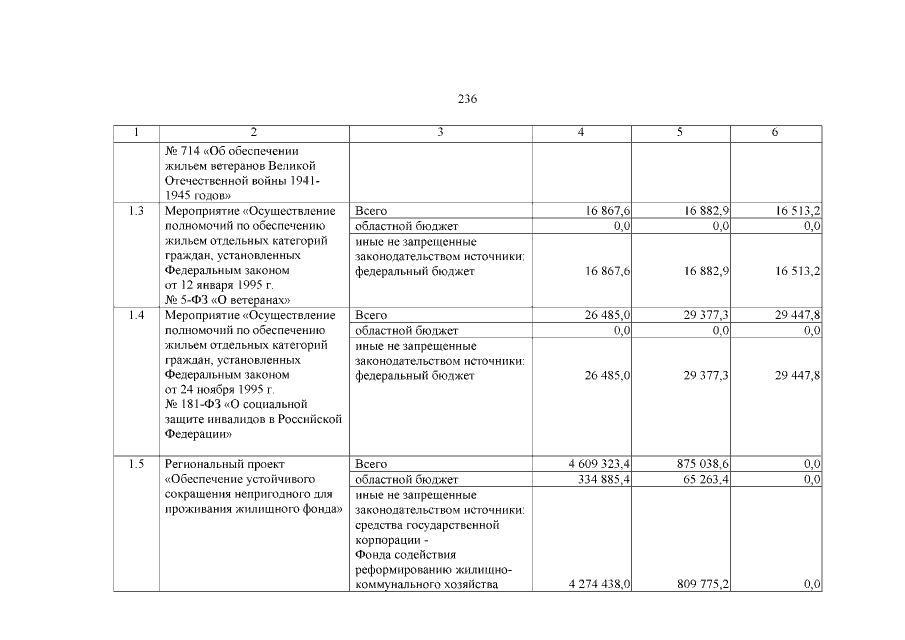 236

| 1 | 2 | 3 | 4 | 5 | 6 |
|---|---|---|---|---|---|
| | № 714 «Об обеспечении жильем ветеранов Великой Отечественной войны 1941-1945 годов» | | | | |
| 1.3 | Мероприятие «Осуществление полномочий по обеспечению жильем отдельных категорий граждан, установленных Федеральным законом от 12 января 1995 г. № 5-ФЗ «О ветеранах» | Всего | 16 867,6 | 16 882,9 | 16 513,2 |
| | | областной бюджет | 0,0 | 0,0 | 0,0 |
| | | иные не запрещенные законодательством источники: федеральный бюджет | 16 867,6 | 16 882,9 | 16 513,2 |
| 1.4 | Мероприятие «Осуществление полномочий по обеспечению жильем отдельных категорий граждан, установленных Федеральным законом от 24 ноября 1995 г. № 181-ФЗ «О социальной защите инвалидов в Российской Федерации» | Всего | 26 485,0 | 29 377,3 | 29 447,8 |
| | | областной бюджет | 0,0 | 0,0 | 0,0 |
| | | иные не запрещенные законодательством источники: федеральный бюджет | 26 485,0 | 29 377,3 | 29 447,8 |
| 1.5 | Региональный проект «Обеспечение устойчивого сокращения непригодного для проживания жилищного фонда» | Всего | 4 609 323,4 | 875 038,6 | 0,0 |
| | | областной бюджет | 334 885,4 | 65 263,4 | 0,0 |
| | | иные не запрещенные законодательством источники: средства государственной корпорации - Фонда содействия реформированию жилищно-коммунального хозяйства | 4 274 438,0 | 809 775,2 | 0,0 |